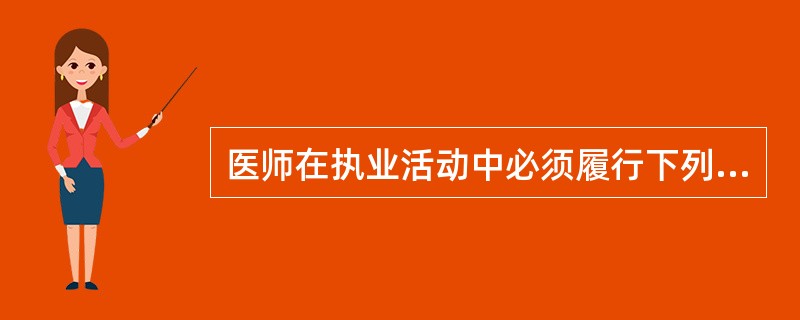 医师在执业活动中必须履行下列...